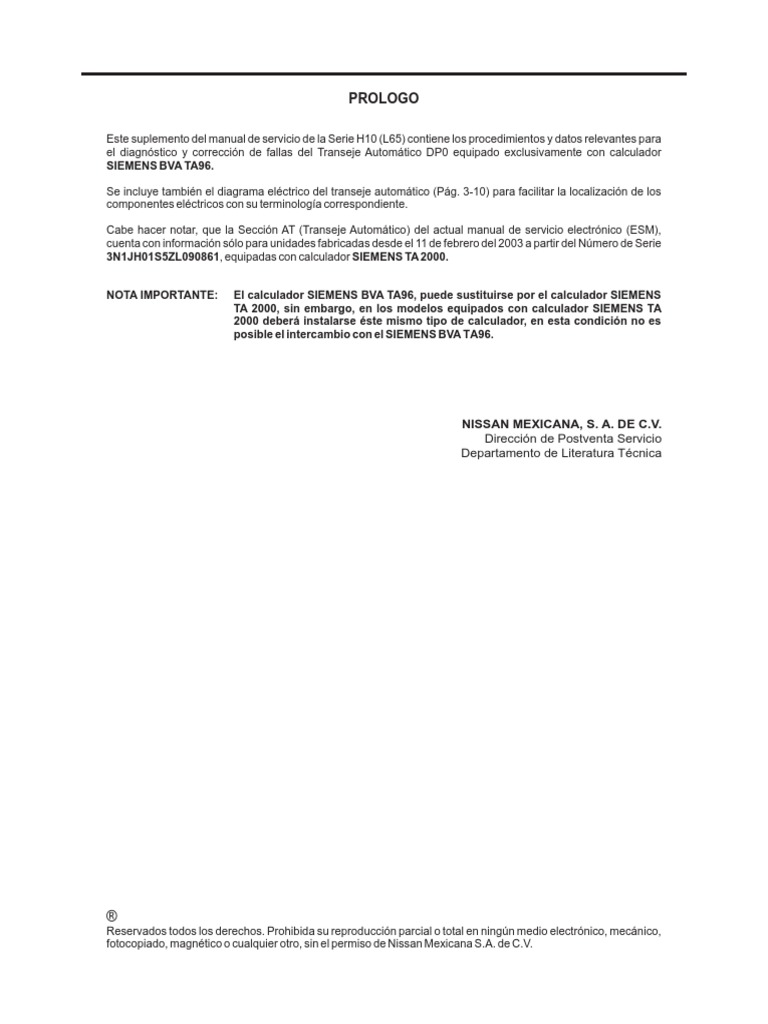 PROLOGO

Este suplemento del manual de servicio de la Serie H10 (L65) contiene los procedimientos y datos relevantes para el diagnóstico y corrección de fallas del Transeje Automático DP0 equipado exclusivamente con calculador SIEMENS BVA TA96.

Se incluye también el diagrama eléctrico del transeje automático (Pág. 3-10) para facilitar la localización de los componentes eléctricos con su terminología correspondiente.

Cabe hacer notar, que la Sección AT (Transeje Automático) del actual manual de servicio electrónico (ESM), cuenta con información sólo para unidades fabricadas desde el 11 de febrero del 2003 a partir del Número de Serie 3N1JH01S5ZL090861, equipadas con calculador SIEMENS TA 2000.

NOTA IMPORTANTE: El calculador SIEMENS BVA TA96, puede sustituirse por el calculador SIEMENS TA 2000, sin embargo, en los modelos equipados con calculador SIEMENS TA 2000 deberá instalarse éste mismo tipo de calculador, en esta condición no es posible el intercambio con el SIEMENS BVA TA96.

NISSAN MEXICANA, S. A. DE C.V.
Dirección de Postventa Servicio
Departamento de Literatura Técnica

®
Reservados todos los derechos. Prohibida su reproducción parcial o total en ningún medio electrónico, mecánico, fotocopiado, magnético o cualquier otro, sin el permiso de Nissan Mexicana S.A. de C.V.